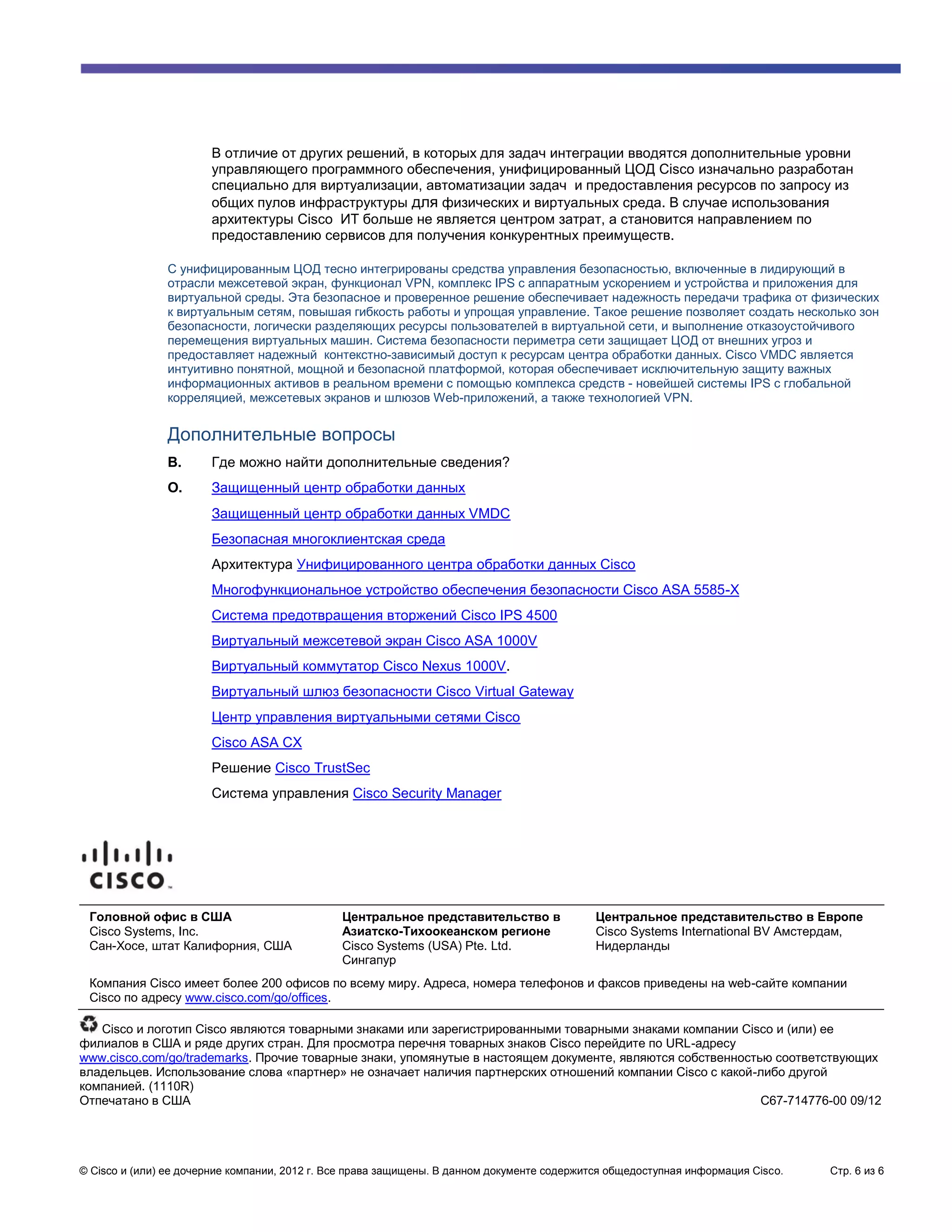 В отличие от других решений, в которых для задач интеграции вводятся дополнительные уровни управляющего программного обеспечения, унифицированный ЦОД Cisco изначально разработан специально для виртуализации, автоматизации задач и предоставления ресурсов по запросу из общих пулов инфраструктуры для физических и виртуальных среда. В случае использования архитектуры Cisco ИТ больше не является центром затрат, а становится направлением по предоставлению сервисов для получения конкурентных преимуществ.

С унифицированным ЦОД тесно интегрированы средства управления безопасностью, включенные в лидирующий в отрасли межсетевой экран, функционал VPN, комплекс IPS с аппаратным ускорением и устройства и приложения для виртуальной среды. Эта безопасное и проверенное решение обеспечивает надежность передачи трафика от физических к виртуальным сетям, повышая гибкость работы и упрощая управление. Такое решение позволяет создать несколько зон безопасности, логически разделяющих ресурсы пользователей в виртуальной сети, и выполнение отказоустойчивого перемещения виртуальных машин. Система безопасности периметра сети защищает ЦОД от внешних угроз и предоставляет надежный контекстно-зависимый доступ к ресурсам центра обработки данных. Cisco VMDC является интуитивно понятной, мощной и безопасной платформой, которая обеспечивает исключительную защиту важных информационных активов в реальном времени с помощью комплекса средств - новейшей системы IPS с глобальной корреляцией, межсетевых экранов и шлюзов Web-приложений, а также технологией VPN.

Дополнительные вопросы

В. Где можно найти дополнительные сведения?

О. Защищенный центр обработки данных

Защищенный центр обработки данных VMDC

Безопасная многоклиентская среда

Архитектура Унифицированного центра обработки данных Cisco

Многофункциональное устройство обеспечения безопасности Cisco ASA 5585-X

Система предотвращения вторжений Cisco IPS 4500

Виртуальный межсетевой экран Cisco ASA 1000V

Виртуальный коммутатор Cisco Nexus 1000V.

Виртуальный шлюз безопасности Cisco Virtual Gateway

Центр управления виртуальными сетями Cisco

Cisco ASA CX

Решение Cisco TrustSec

Система управления Cisco Security Manager

CISCO

Головной офис в США
Cisco Systems, Inc.
Сан-Хосе, штат Калифорния, США

Центральное представительство в Азиатско-Тихоокеанском регионе
Cisco Systems (USA) Pte. Ltd.
Сингапур

Центральное представительство в Европе
Cisco Systems International BV Амстердам, Нидерланды

Компания Cisco имеет более 200 офисов по всему миру. Адреса, номера телефонов и факсов приведены на web-сайте компании Cisco по адресу www.cisco.com/go/offices.

Cisco и логотип Cisco являются товарными знаками или зарегистрированными товарными знаками компании Cisco и (или) ее филиалов в США и ряде других стран. Для просмотра перечня товарных знаков Cisco перейдите по URL-адресу www.cisco.com/go/trademarks. Прочие товарные знаки, упомянутые в настоящем документе, являются собственностью соответствующих владельцев. Использование слова «партнер» не означает наличия партнерских отношений компании Cisco с какой-либо другой компанией. (1110R)
Отпечатано в США

C67-714776-00 09/12

© Cisco и (или) ее дочерние компании, 2012 г. Все права защищены. В данном документе содержится общедоступная информация Cisco. Стр. 6 из 6